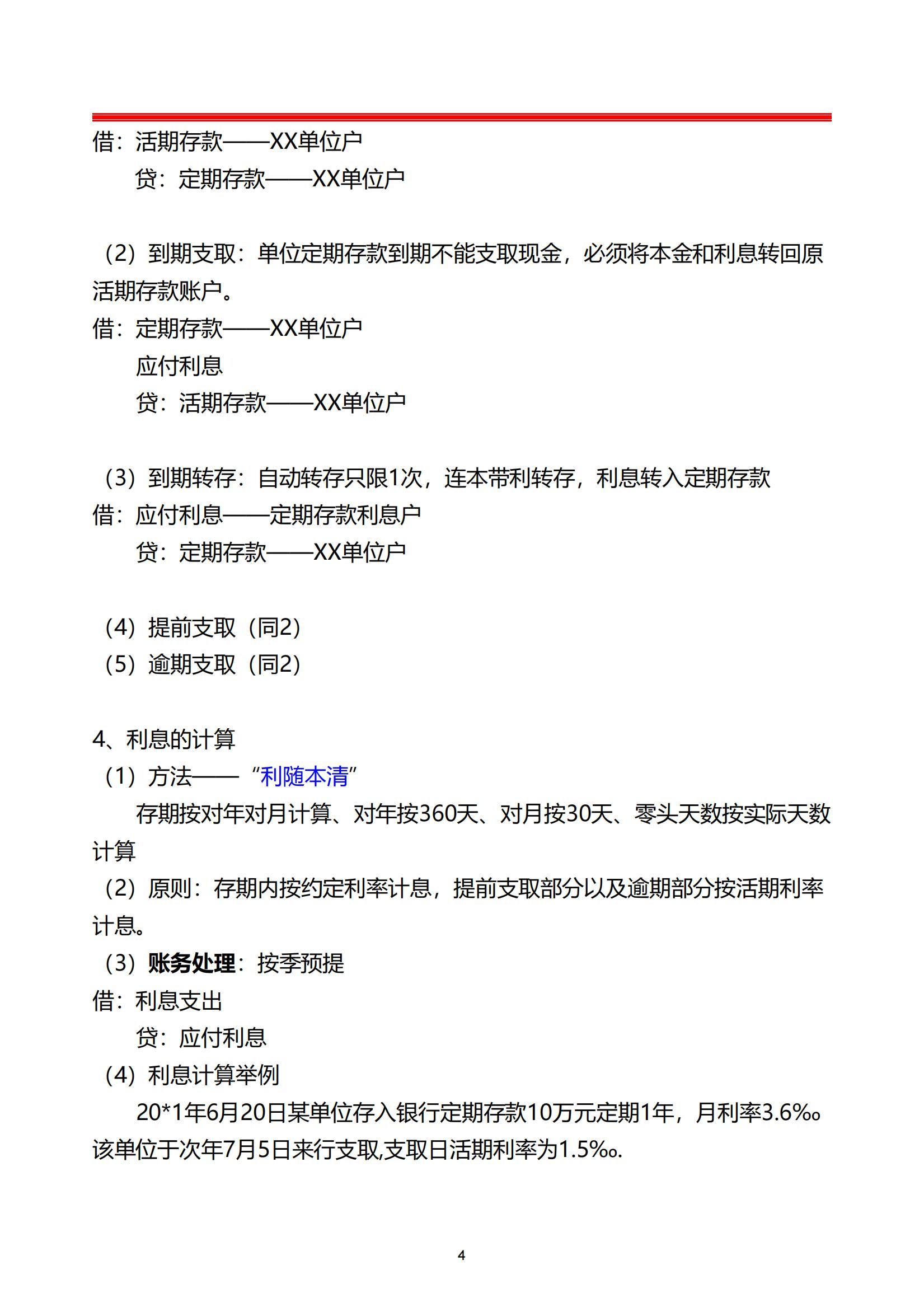 借：活期存款——XX单位户

贷：定期存款——XX单位户

（2）到期支取：单位定期存款到期不能支取现金，必须将本金和利息转回原活期存款账户。

借：定期存款——XX单位户

应付利息

贷：活期存款——XX单位户

（3）到期转存：自动转存只限1次，连本带利转存，利息转入定期存款

借：应付利息——定期存款利息户

贷：定期存款——XX单位户

（4）提前支取（同2）

（5）逾期支取（同2）

4、利息的计算

（1）方法——“利随本清”

存期按对年对月计算、对年按360天、对月按30天、零头天数按实际天数计算

（2）原则：存期内按约定利率计息，提前支取部分以及逾期部分按活期利率计息。

（3）账务处理：按季预提

借：利息支出

贷：应付利息

（4）利息计算举例

20*1年6月20日某单位存入银行定期存款10万元定期1年，月利率3.6‰。该单位于次年7月5日来行支取,支取日活期利率为1.5‰.

4